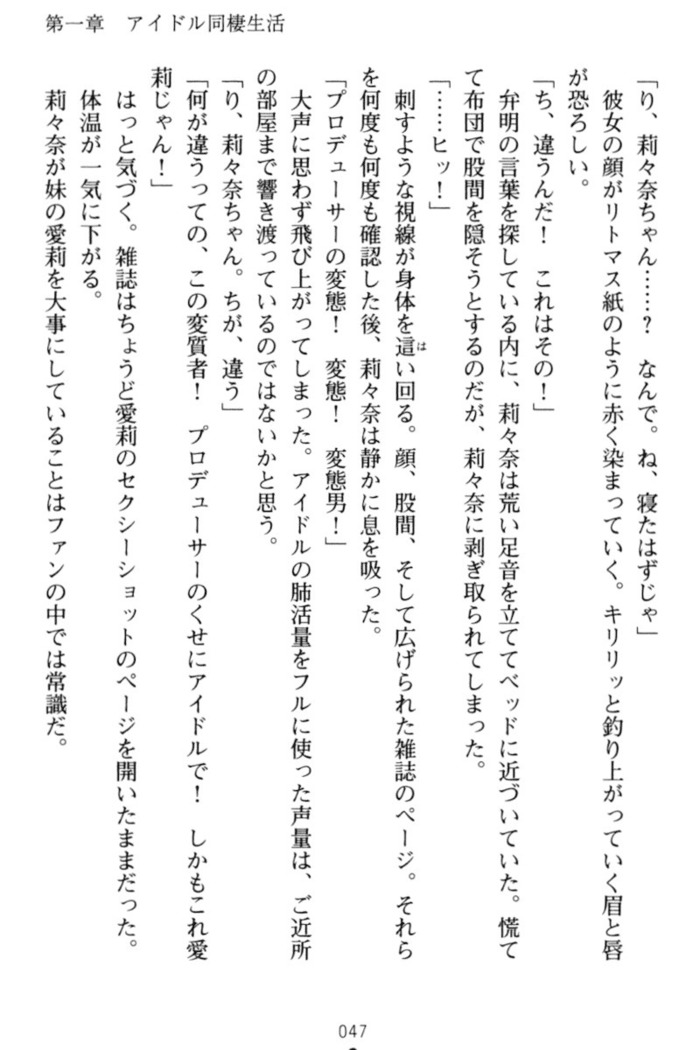 第一章　アイドル同棲生活

「り、莉々奈ちゃん……？　なんで。ね、寝たはずじゃ」

彼女の顔がリトマス紙のように赤く染まっていく。キリリッと釣り上がっていく眉と唇が恐ろしい。

「ち、違うんだ！　これはその！」

弁明の言葉を探している内に、莉々奈は荒い足音を立ててベッドに近づいていた。慌てて布団で股間を隠そうとするのだが、莉々奈に剥ぎ取られてしまった。

「……ヒッ！」

刺すような視線が身体を這い回る。顔、股間、そして広げられた雑誌のページ。それらを何度も何度も確認した後、莉々奈は静かに息を吸った。

「プロデューサーの変態！　変態！　変態男！」

大声に思わず飛び上がってしまった。アイドルの肺活量をフルに使った声量は、ご近所の部屋まで響き渡っているのではないかと思う。

「り、莉々奈ちゃん。ちが、違う」

「何が違うっての、この変質者！　プロデューサーのくせにアイドルで！　しかもこれ愛莉じゃん！」

はっと気づく。雑誌はちょうど愛莉のセクシーショットのページを開いたままだった。

体温が一気に下がる。

莉々奈が妹の愛莉を大事にしていることはファンの中では常識だ。

047